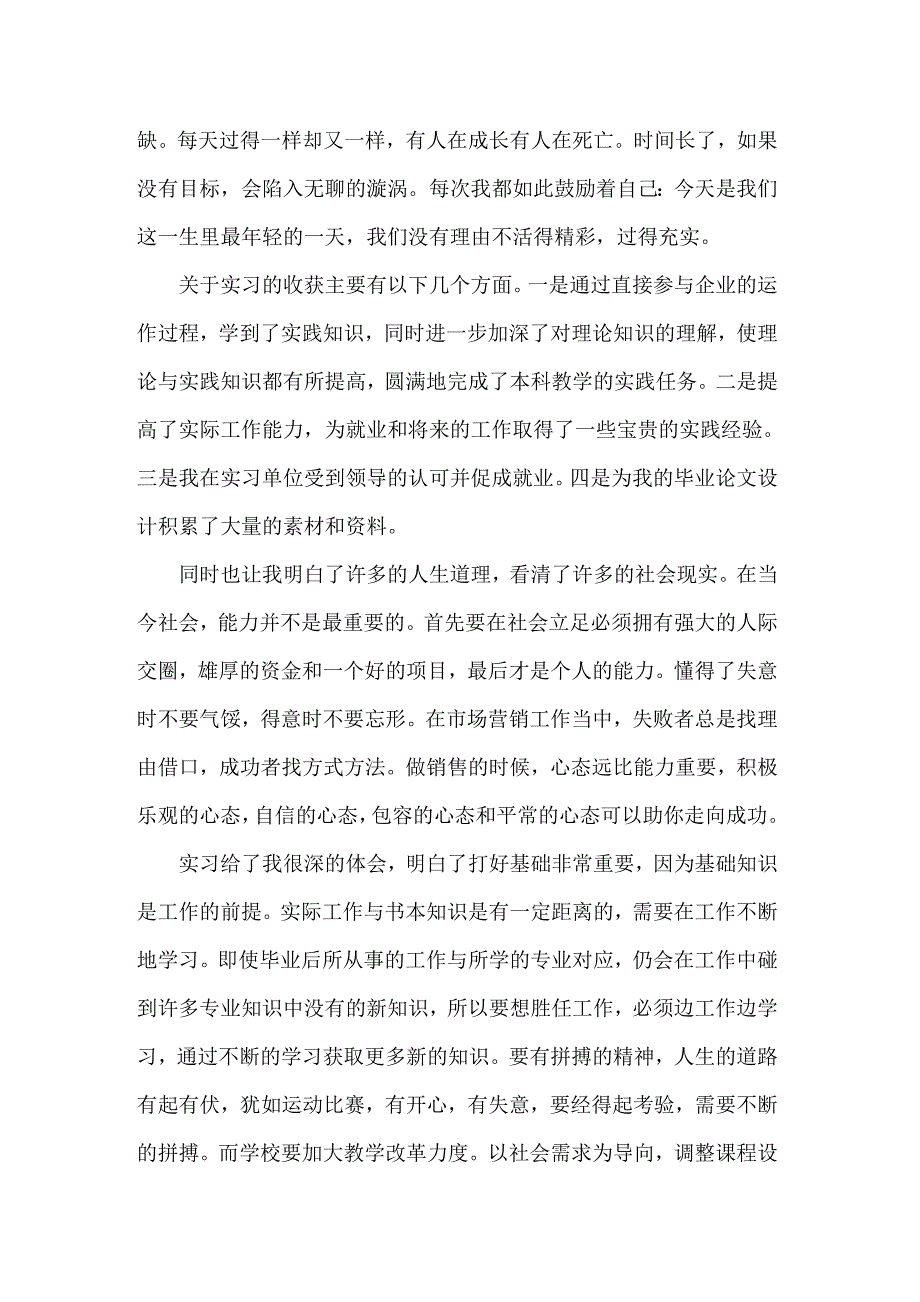 缺。每天过得一样却又一样，有人在成长有人在死亡。时间长了，如果没有目标，会陷入无聊的漩涡。每次我都如此鼓励着自己：今天是我们这一生里最年轻的一天，我们没有理由不活得精彩，过得充实。

关于实习的收获主要有以下几个方面。一是通过直接参与企业的运作过程，学到了实践知识，同时进一步加深了对理论知识的理解，使理论与实践知识都有所提高，圆满地完成了本科教学的实践任务。二是提高了实际工作能力，为就业和将来的工作取得了一些宝贵的实践经验。三是我在实习单位受到领导的认可并促成就业。四是为我的毕业论文设计积累了大量的素材和资料。

同时也让我明白了许多的人生道理，看清了许多的社会现实。在当今社会，能力并不是最重要的。首先要在社会立足必须拥有强大的人际交圈，雄厚的资金和一个好的项目，最后才是个人的能力。懂得了失意时不要气馁，得意时不要忘形。在市场营销工作当中，失败者总是找理由借口，成功者找方式方法。做销售的时候，心态远比能力重要，积极乐观的心态，自信的心态，包容的心态和平常的心态可以助你走向成功。

实习给了我很深的体会，明白了打好基础非常重要，因为基础知识是工作的前提。实际工作与书本知识是有一定距离的，需要在工作不断地学习。即使毕业后所从事的工作与所学的专业对应，仍会在工作中碰到许多专业知识中没有的新知识，所以要想胜任工作，必须边工作边学习，通过不断的学习获取更多新的知识。要有拼搏的精神，人生的道路有起有伏，犹如运动比赛，有开心，有失意，要经得起考验，需要不断的拼搏。而学校要加大教学改革力度。以社会需求为导向，调整课程设